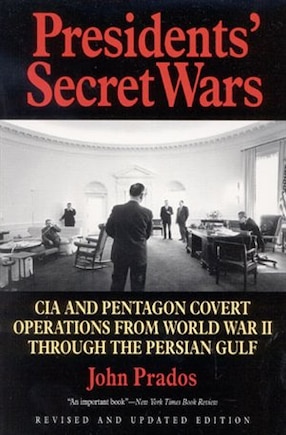 Presidents' Secret Wars

CIA AND PENTAGON COVERT OPERATIONS FROM WORLD WAR II THROUGH THE PERSIAN GULF

John Prados

"An important book"—New York Times Book Review

REVISED AND UPDATED EDITION